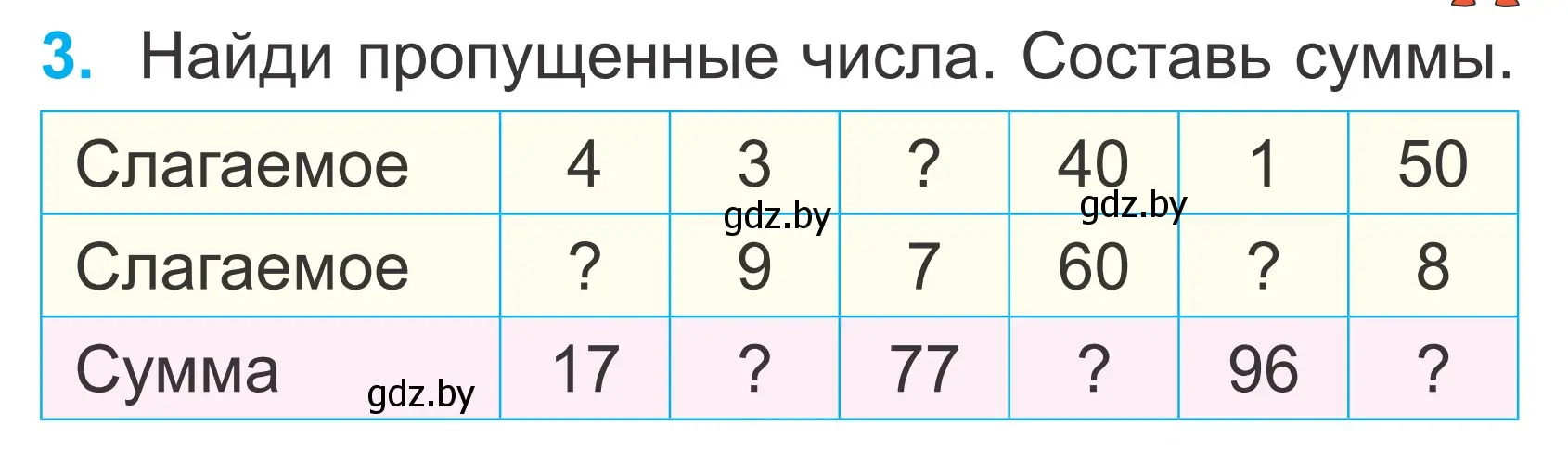 3. Найди пропущенные числа. Составь суммы.

| Слагаемое | 4 | 3 | ? | 40 | 1 | 50 |
|---|---|---|---|---|---|---|
| Слагаемое | ? | 9 | 7 | 60 | ? | 8 |
| Сумма | 17 | ? | 77 | ? | 96 | ? |

gdz.by gdz.by gdz.by